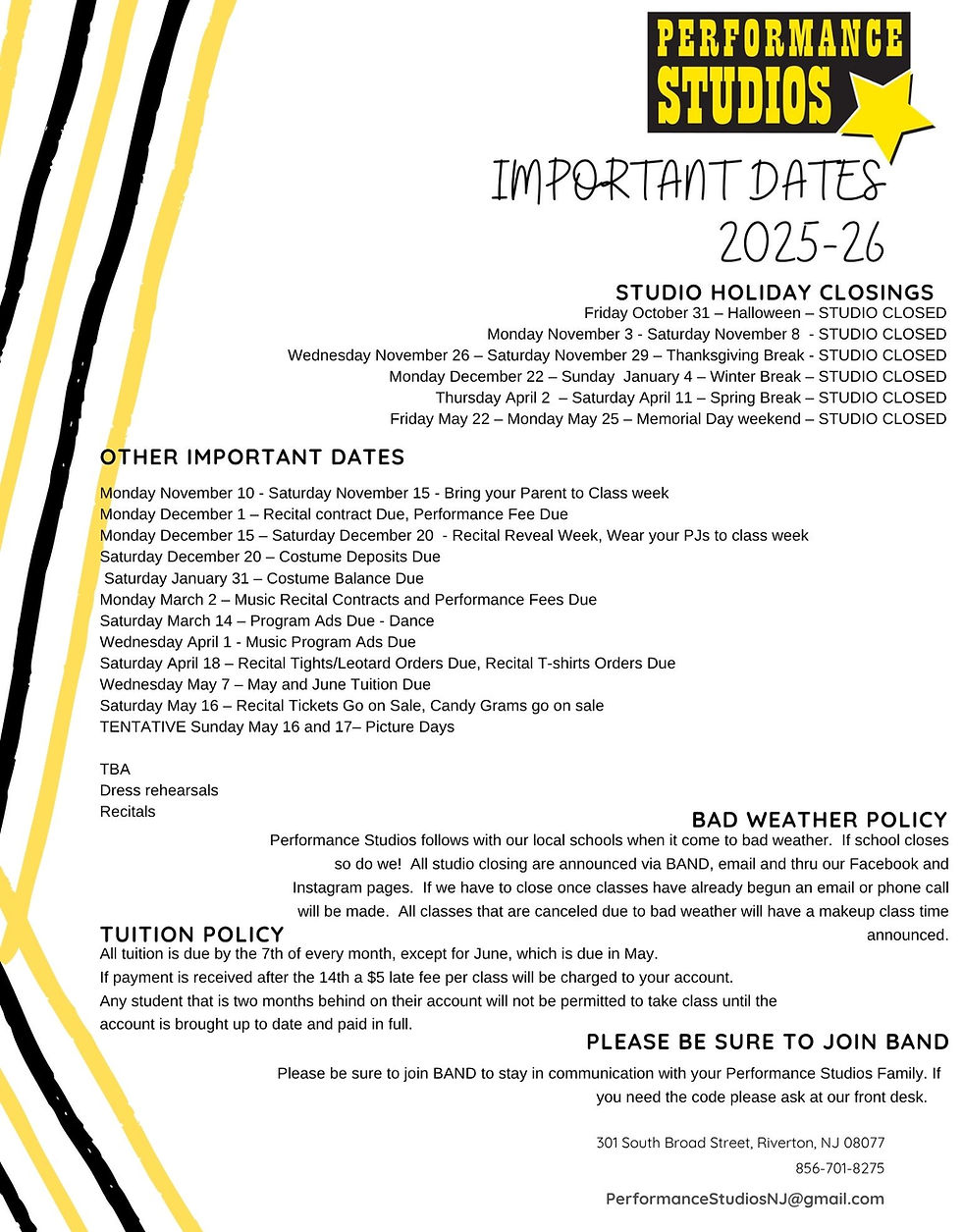 PERFORMANCE STUDIOS

IMPORTANT DATES 2025-26

STUDIO HOLIDAY CLOSINGS
Friday October 31 – Halloween – STUDIO CLOSED
Monday November 3 - Saturday November 8 - STUDIO CLOSED
Wednesday November 26 – Saturday November 29 – Thanksgiving Break - STUDIO CLOSED
Monday December 22 – Sunday January 4 – Winter Break – STUDIO CLOSED
Thursday April 2 – Saturday April 11 – Spring Break – STUDIO CLOSED
Friday May 22 – Monday May 25 – Memorial Day weekend – STUDIO CLOSED

OTHER IMPORTANT DATES
Monday November 10 - Saturday November 15 - Bring your Parent to Class week
Monday December 1 – Recital contract Due, Performance Fee Due
Monday December 15 – Saturday December 20 - Recital Reveal Week, Wear your PJs to class week
Saturday December 20 – Costume Deposits Due
Saturday January 31 – Costume Balance Due
Monday March 2 – Music Recital Contracts and Performance Fees Due
Saturday March 14 – Program Ads Due - Dance
Wednesday April 1 - Music Program Ads Due
Saturday April 18 – Recital Tights/Leotard Orders Due, Recital T-shirts Orders Due
Wednesday May 7 – May and June Tuition Due
Saturday May 16 – Recital Tickets Go on Sale, Candy Grams go on sale
TENTATIVE Sunday May 16 and 17– Picture Days

TBA
Dress rehearsals
Recitals

BAD WEATHER POLICY
Performance Studios follows with our local schools when it come to bad weather. If school closes so do we! All studio closing are announced via BAND, email and thru our Facebook and Instagram pages. If we have to close once classes have already begun an email or phone call will be made. All classes that are canceled due to bad weather will have a makeup class time announced.

TUITION POLICY
All tuition is due by the 7th of every month, except for June, which is due in May.
If payment is received after the 14th a $5 late fee per class will be charged to your account.
Any student that is two months behind on their account will not be permitted to take class until the account is brought up to date and paid in full.

PLEASE BE SURE TO JOIN BAND
Please be sure to join BAND to stay in communication with your Performance Studios Family. If you need the code please ask at our front desk.

301 South Broad Street, Riverton, NJ 08077
856-701-8275
PerformanceStudiosNJ@gmail.com